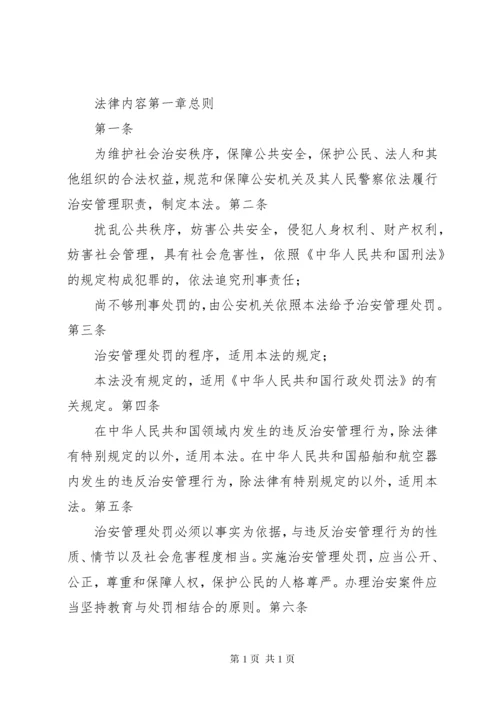 法律内容第一章总则

第一条

为维护社会治安秩序，保障公共安全，保护公民、法人和其他组织的合法权益，规范和保障公安机关及其人民警察依法履行治安管理职责，制定本法。第二条

扰乱公共秩序，妨害公共安全，侵犯人身权利、财产权利，妨害社会管理，具有社会危害性，依照《中华人民共和国刑法》的规定构成犯罪的，依法追究刑事责任；

尚不够刑事处罚的，由公安机关依照本法给予治安管理处罚。第三条

治安管理处罚的程序，适用本法的规定；

本法没有规定的，适用《中华人民共和国行政处罚法》的有关规定。第四条

在中华人民共和国领域内发生的违反治安管理行为，除法律有特别规定的以外，适用本法。在中华人民共和国船舶和航空器内发生的违反治安管理行为，除法律有特别规定的以外，适用本法。第五条

治安管理处罚必须以事实为依据，与违反治安管理行为的性质、情节以及社会危害程度相当。实施治安管理处罚，应当公开、公正，尊重和保障人权，保护公民的人格尊严。办理治安案件应当坚持教育与处罚相结合的原则。第六条

第 1 页 共 1 页